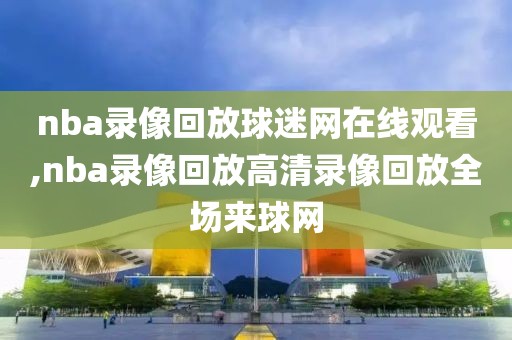 nba录像回放球迷网在线观看,nba录像回放高清录像回放全场来球网